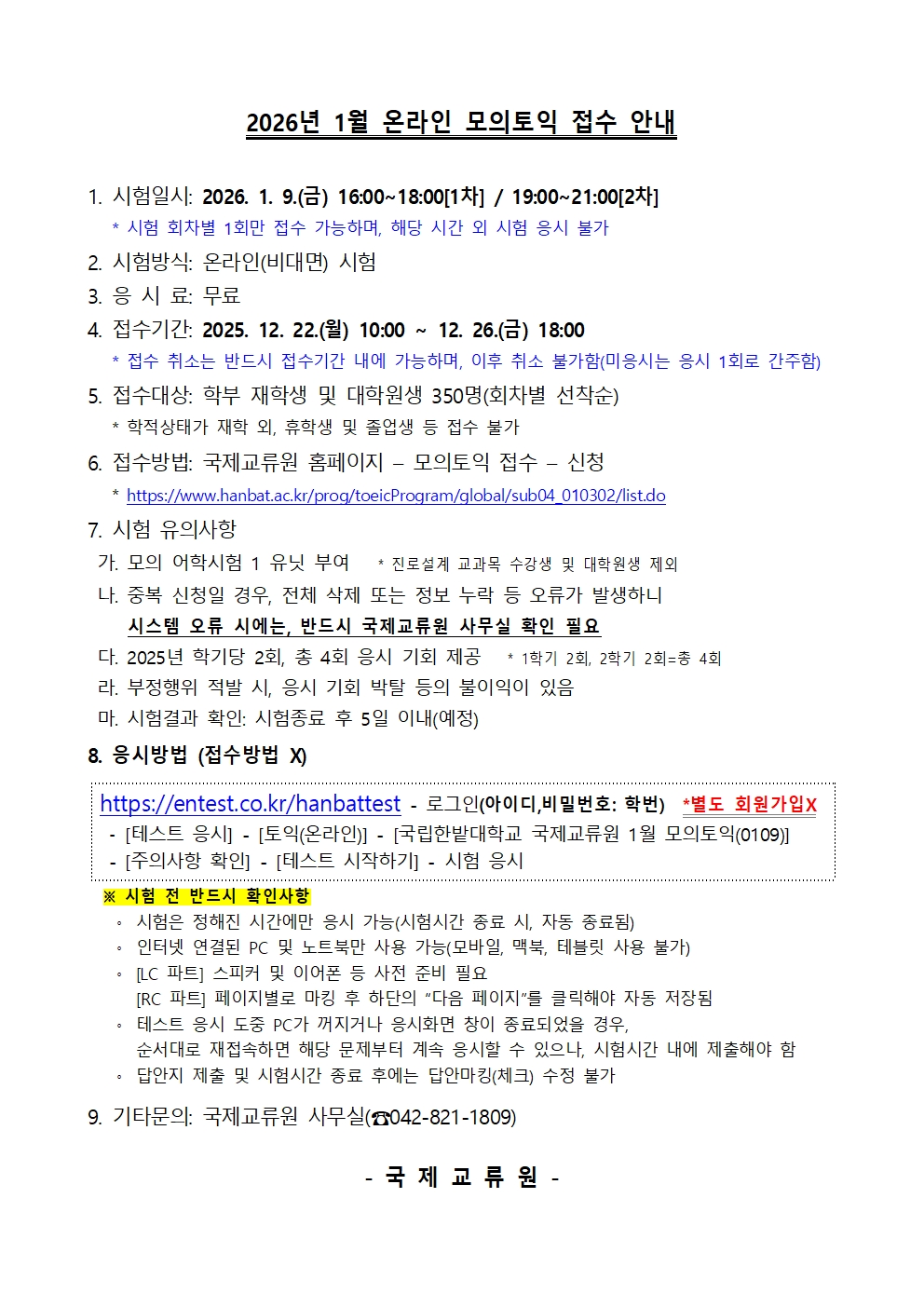 2026년 1월 온라인 모의토익 접수 안내

1. 시험일시: 2026. 1. 9.(금) 16:00~18:00[1차] / 19:00~21:00[2차]
* 시험 회차별 1회만 접수 가능하며, 해당 시간 외 시험 응시 불가

2. 시험방식: 온라인(비대면) 시험

3. 응 시 료: 무료

4. 접수기간: 2025. 12. 22.(월) 10:00 ~ 12. 26.(금) 18:00
* 접수 취소는 반드시 접수기간 내에 가능하며, 이후 취소 불가함(미응시는 응시 1회로 간주함)

5. 접수대상: 학부 재학생 및 대학원생 350명(회차별 선착순)
* 학적상태가 재학 외, 휴학생 및 졸업생 등 접수 불가

6. 접수방법: 국제교류원 홈페이지 – 모의토익 접수 – 신청
* https://www.hanbat.ac.kr/prog/toeicProgram/global/sub04_010302/list.do

7. 시험 유의사항
가. 모의 어학시험 1 유닛 부여 * 진로설계 교과목 수강생 및 대학원생 제외
나. 중복 신청일 경우, 전체 삭제 또는 정보 누락 등 오류가 발생하니 시스템 오류 시에는, 반드시 국제교류원 사무실 확인 필요
다. 2025년 학기당 2회, 총 4회 응시 기회 제공 * 1학기 2회, 2학기 2회=총 4회
라. 부정행위 적발 시, 응시 기회 박탈 등의 불이익이 있음
마. 시험결과 확인: 시험종료 후 5일 이내(예정)

8. 응시방법 (접수방법 X)

https://entest.co.kr/hanbattest - 로그인(아이디,비밀번호: 학번) *별도 회원가입X
- [테스트 응시] - [토익(온라인)] - [국립한밭대학교 국제교류원 1월 모의토익(0109)]
- [주의사항 확인] - [테스트 시작하기] - 시험 응시

※ 시험 전 반드시 확인사항
◦ 시험은 정해진 시간에만 응시 가능(시험시간 종료 시, 자동 종료됨)
◦ 인터넷 연결된 PC 및 노트북만 사용 가능(모바일, 맥북, 테블릿 사용 불가)
◦ [LC 파트] 스피커 및 이어폰 등 사전 준비 필요
[RC 파트] 페이지별로 마킹 후 하단의 "다음 페이지"를 클릭해야 자동 저장됨
◦ 테스트 응시 도중 PC가 꺼지거나 응시화면 창이 종료되었을 경우, 순서대로 재접속하면 해당 문제부터 계속 응시할 수 있으나, 시험시간 내에 제출해야 함
◦ 답안지 제출 및 시험시간 종료 후에는 답안마킹(체크) 수정 불가

9. 기타문의: 국제교류원 사무실(☎042-821-1809)

- 국 제 교 류 원 -